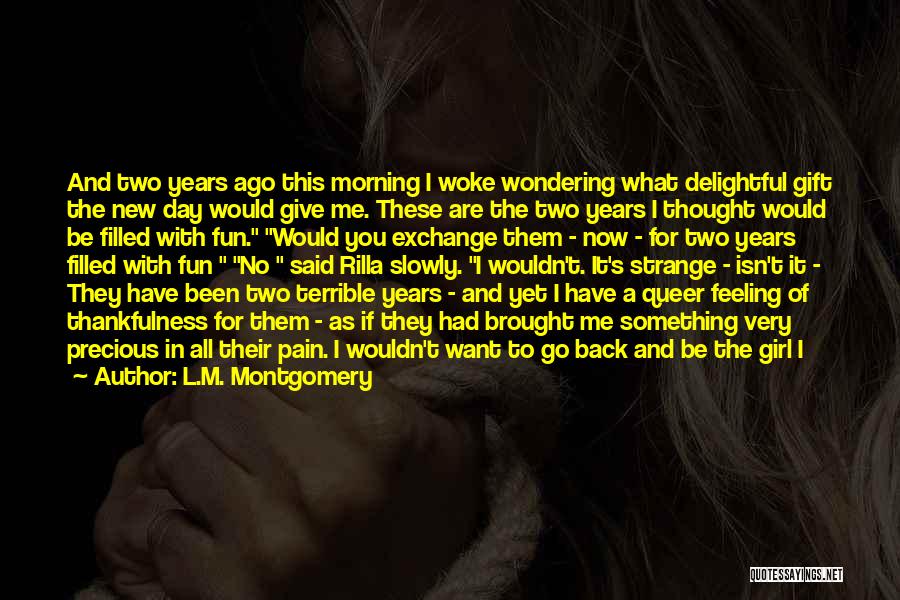 And two years ago this morning I woke wondering what delightful gift the new day would give me. These are the two years I thought would be filled with fun." "Would you exchange them - now - for two years filled with fun " "No " said Rilla slowly. "I wouldn't. It's strange - isn't it - They have been two terrible years - and yet I have a queer feeling of thankfulness for them - as if they had brought me something very precious in all their pain. I wouldn't want to go back and be the girl I

~ Author: L.M. Montgomery

QUOTESSAYINGS.NET